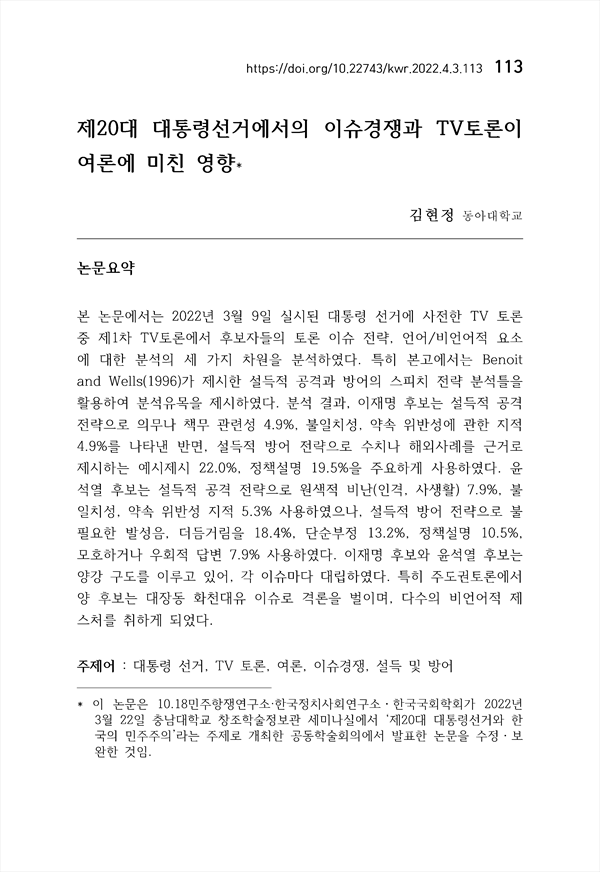 https://doi.org/10.22743/kwr.2022.4.3.113 113

제20대 대통령선거에서의 이슈경쟁과 TV토론이 여론에 미친 영향*

김현정 동아대학교

논문요약

본 논문에서는 2022년 3월 9일 실시된 대통령 선거에 사전한 TV 토론 중 제1차 TV토론에서 후보자들의 토론 이슈 전략, 언어/비언어적 요소에 대한 분석의 세 가지 차원을 분석하였다. 특히 본고에서는 Benoit and Wells(1996)가 제시한 설득적 공격과 방어의 스피치 전략 분석틀을 활용하여 분석유목을 제시하였다. 분석 결과, 이재명 후보는 설득적 공격 전략으로 의무나 책무 관련성 4.9%, 불일치성, 약속 위반성에 관한 지적 4.9%를 나타낸 반면, 설득적 방어 전략으로 수치나 해외사례를 근거로 제시하는 예시제시 22.0%, 정책설명 19.5%을 주요하게 사용하였다. 윤석열 후보는 설득적 공격 전략으로 원색적 비난(인격, 사생활) 7.9%, 불일치성, 약속 위반성 지적 5.3% 사용하였으나, 설득적 방어 전략으로 불필요한 발성음, 더듬거림을 18.4%, 단순부정 13.2%, 정책설명 10.5%, 모호하거나 우회적 답변 7.9% 사용하였다. 이재명 후보와 윤석열 후보는 양강 구도를 이루고 있어, 각 이슈마다 대립하였다. 특히 주도권토론에서 양 후보는 대장동 화천대유 이슈로 격론을 벌이며, 다수의 비언어적 제스처를 취하게 되었다.

주제어 : 대통령 선거, TV 토론, 여론, 이슈경쟁, 설득 및 방어

* 이 논문은 10.18민주항쟁연구소·한국정치사회연구소·한국국회학회가 2022년 3월 22일 충남대학교 창조학술정보관 세미나실에서 '제20대 대통령선거와 한국의 민주주의'라는 주제로 개최한 공동학술회의에서 발표한 논문을 수정·보완한 것임.